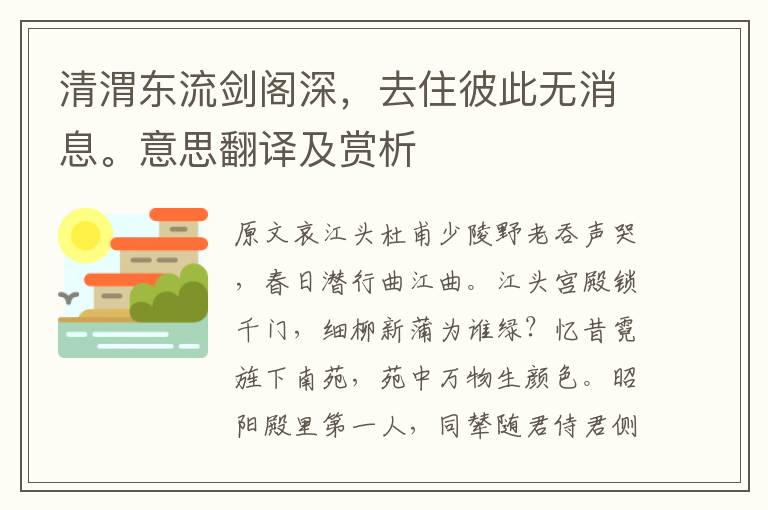 清渭东流剑阁深，去住彼此无消息。意思翻译及赏析

原文哀江头杜甫少陵野老吞声哭，春日潜行曲江曲。江头宫殿锁千门，细柳新蒲为谁绿？忆昔霓旌下南苑，苑中万物生颜色。昭阳殿里第一人，同辇随君侍君侧